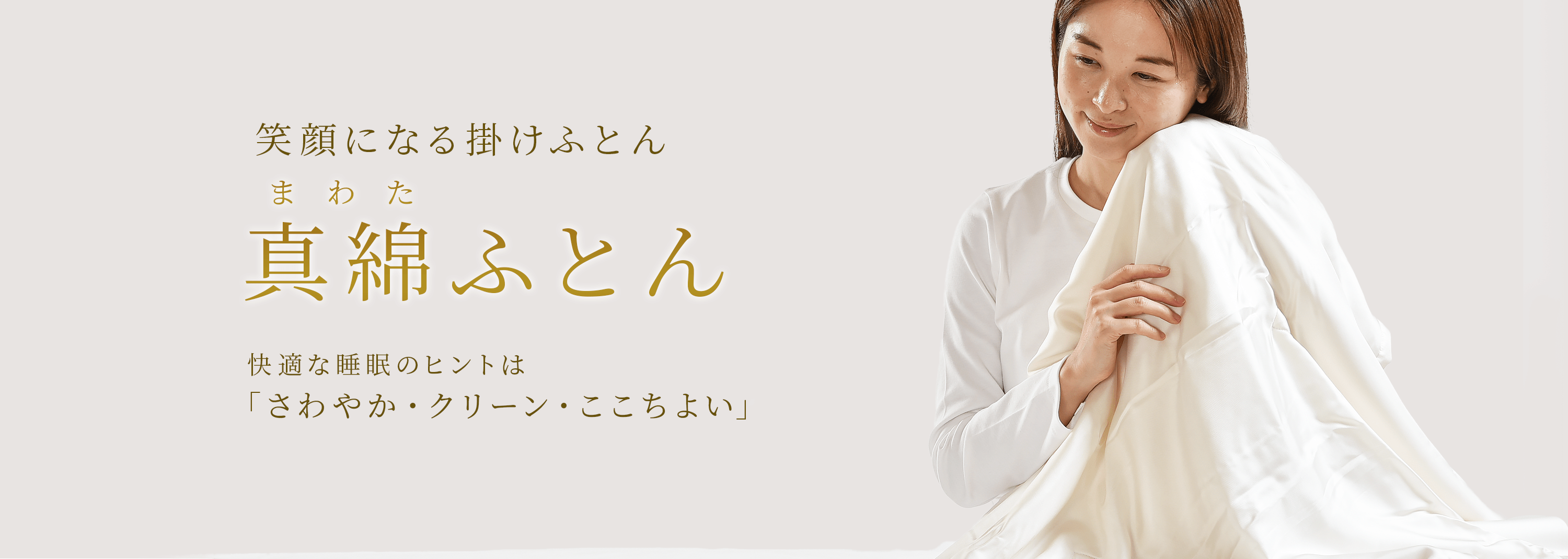 笑顔になる掛けふとん

まわた
真綿ふとん

快適な睡眠のヒントは
「さわやか・クリーン・ここちよい」